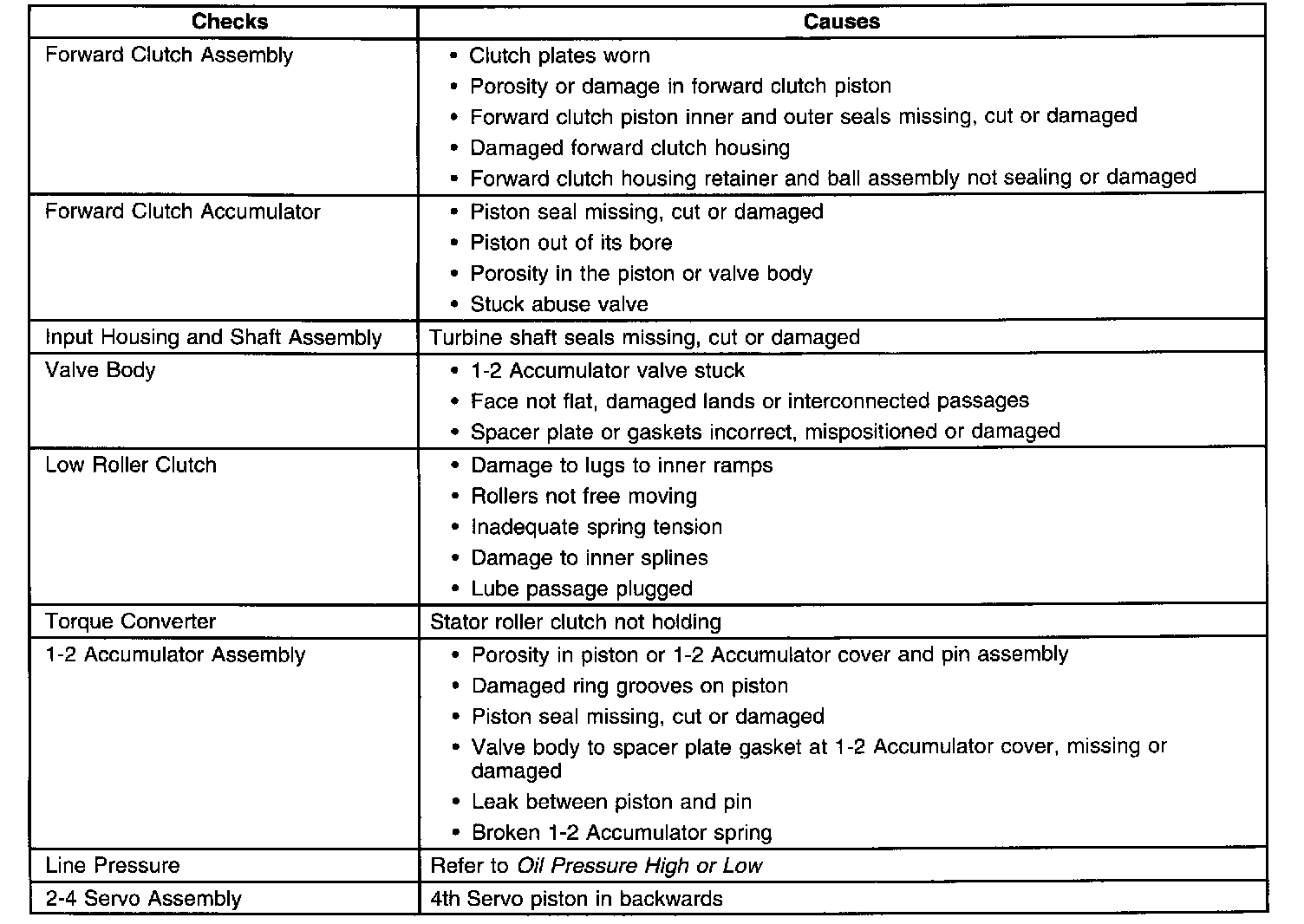 | Checks | Causes |
|---|---|
| Forward Clutch Assembly | • Clutch plates worn<br>• Porosity or damage in forward clutch piston<br>• Forward clutch piston inner and outer seals missing, cut or damaged<br>• Damaged forward clutch housing<br>• Forward clutch housing retainer and ball assembly not sealing or damaged |
| Forward Clutch Accumulator | • Piston seal missing, cut or damaged<br>• Piston out of its bore<br>• Porosity in the piston or valve body<br>• Stuck abuse valve |
| Input Housing and Shaft Assembly | Turbine shaft seals missing, cut or damaged |
| Valve Body | • 1-2 Accumulator valve stuck<br>• Face not flat, damaged lands or interconnected passages<br>• Spacer plate or gaskets incorrect, mispositioned or damaged |
| Low Roller Clutch | • Damage to lugs to inner ramps<br>• Rollers not free moving<br>• Inadequate spring tension<br>• Damage to inner splines<br>• Lube passage plugged |
| Torque Converter | Stator roller clutch not holding |
| 1-2 Accumulator Assembly | • Porosity in piston or 1-2 Accumulator cover and pin assembly<br>• Damaged ring grooves on piston<br>• Piston seal missing, cut or damaged<br>• Valve body to spacer plate gasket at 1-2 Accumulator cover, missing or damaged<br>• Leak between piston and pin<br>• Broken 1-2 Accumulator spring |
| Line Pressure | Refer to Oil Pressure High or Low |
| 2-4 Servo Assembly | 4th Servo piston in backwards |